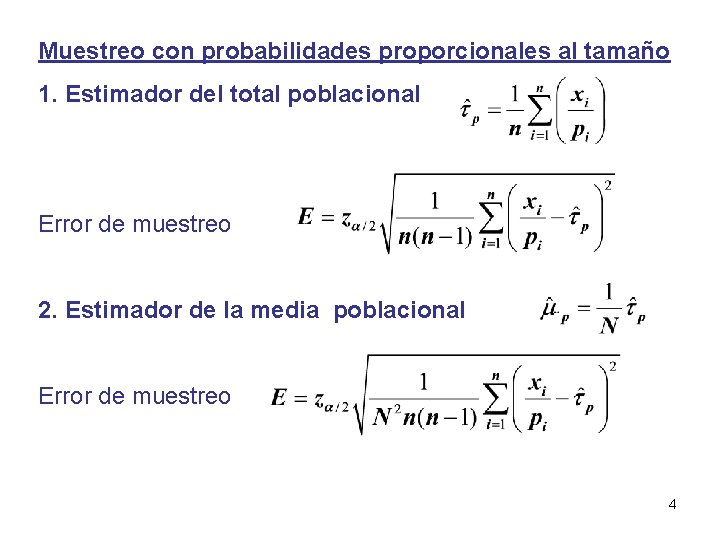 Muestreo con probabilidades proporcionales al tamaño

1. Estimador del total poblacional $\hat{\tau}_p = \frac{1}{n}\sum_{i=1}^{n}\left(\frac{x_i}{p_i}\right)$

Error de muestreo $E = z_{\alpha/2}\sqrt{\frac{1}{n(n-1)}\sum_{i=1}^{n}\left(\frac{x_i}{p_i}-\hat{\tau}_p\right)^2}$

2. Estimador de la media poblacional $\hat{\mu}_p = \frac{1}{N}\hat{\tau}_p$

Error de muestreo $E = z_{\alpha/2}\sqrt{\frac{1}{N^2 n(n-1)}\sum_{i=1}^{n}\left(\frac{x_i}{p_i}-\hat{\tau}_p\right)^2}$

4